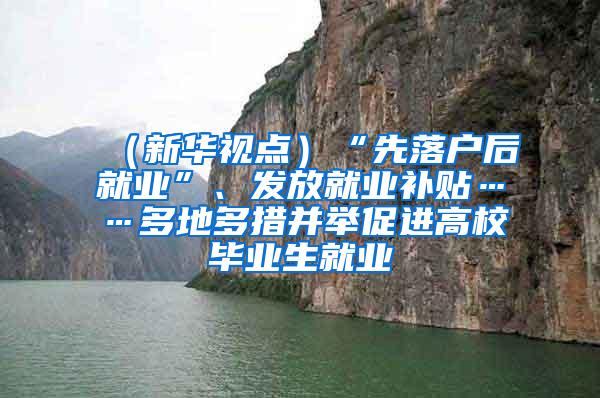 （新华视点）“先落户后就业”、发放就业补贴……多地多措并举促进高校毕业生就业